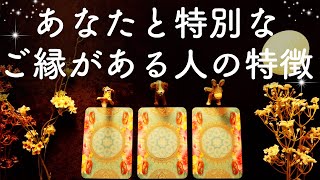 あなたと特別な
ご縁がある人の特徴